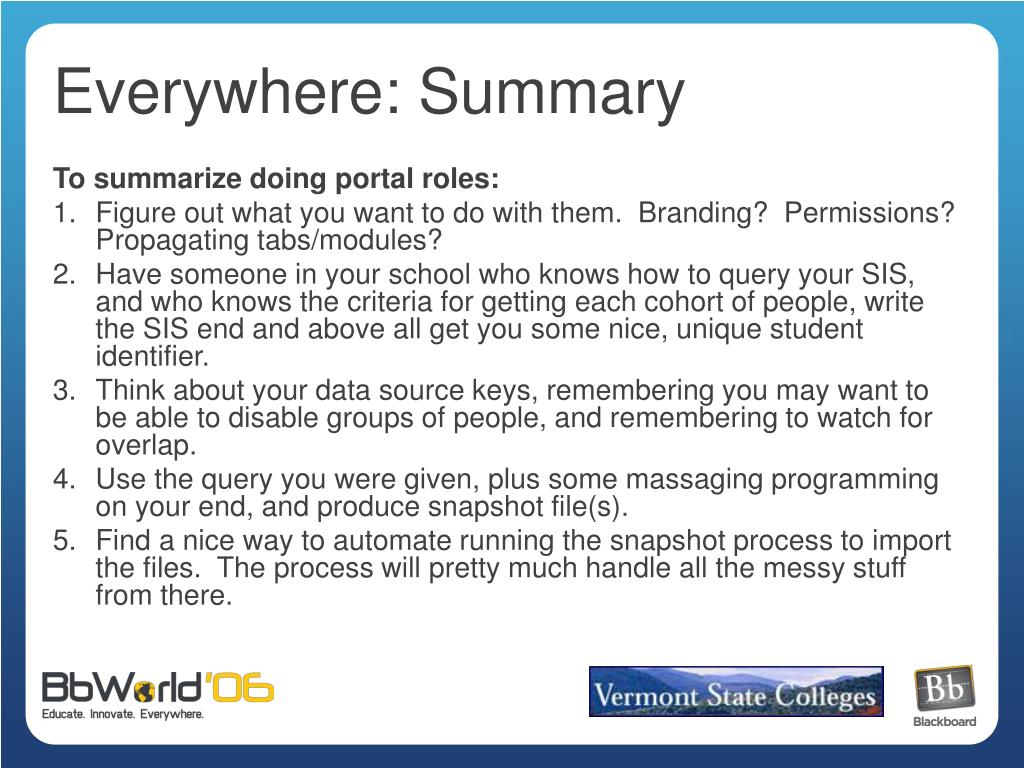 Everywhere: Summary

To summarize doing portal roles:

1. Figure out what you want to do with them. Branding? Permissions? Propagating tabs/modules?
2. Have someone in your school who knows how to query your SIS, and who knows the criteria for getting each cohort of people, write the SIS end and above all get you some nice, unique student identifier.
3. Think about your data source keys, remembering you may want to be able to disable groups of people, and remembering to watch for overlap.
4. Use the query you were given, plus some massaging programming on your end, and produce snapshot file(s).
5. Find a nice way to automate running the snapshot process to import the files. The process will pretty much handle all the messy stuff from there.

BbWorld'06
Educate. Innovate. Everywhere.

Vermont State Colleges

Bb
Blackboard